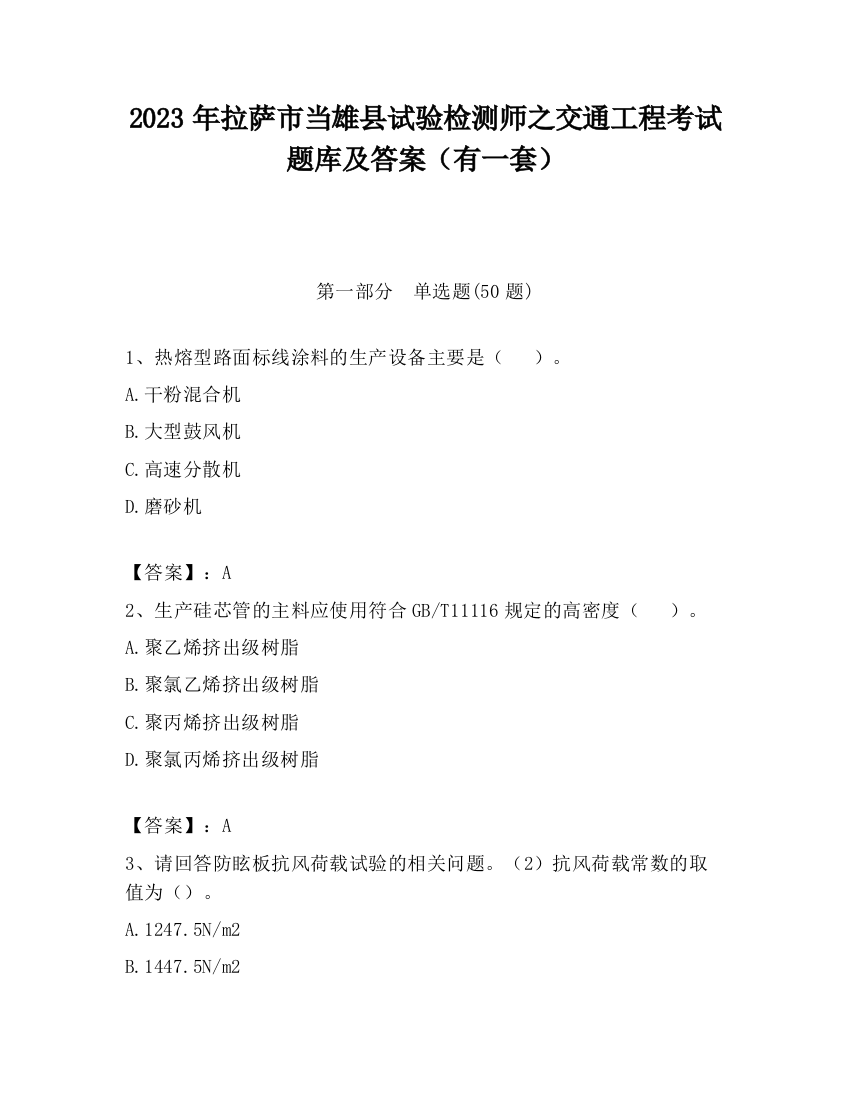 2023 年拉萨市当雄县试验检测师之交通工程考试题库及答案（有一套）

第一部分　单选题(50 题)

1、热熔型路面标线涂料的生产设备主要是（　　）。

A.干粉混合机

B.大型鼓风机

C.高速分散机

D.磨砂机

【答案】：A

2、生产硅芯管的主料应使用符合 GB/T11116 规定的高密度（　　）。

A.聚乙烯挤出级树脂

B.聚氯乙烯挤出级树脂

C.聚丙烯挤出级树脂

D.聚氯丙烯挤出级树脂

【答案】：A

3、请回答防眩板抗风荷载试验的相关问题。（2）抗风荷载常数的取值为（）。

A.1247.5N/m2

B.1447.5N/m2